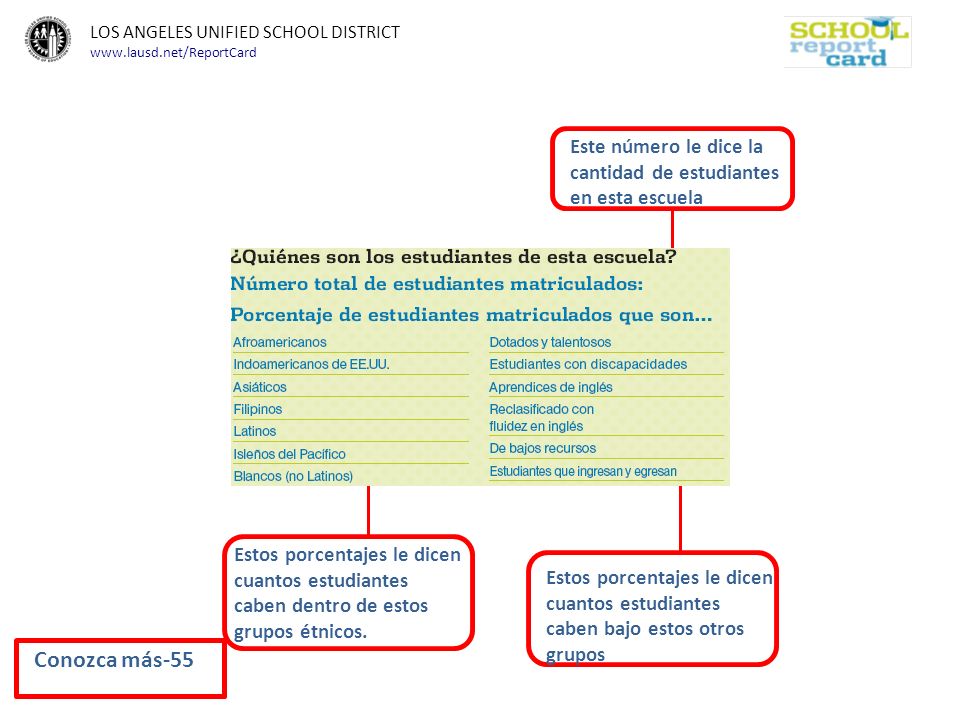 LOS ANGELES UNIFIED SCHOOL DISTRICT
www.lausd.net/ReportCard

SCHOOL report card

Este número le dice la cantidad de estudiantes en esta escuela

¿Quiénes son los estudiantes de esta escuela?
Número total de estudiantes matriculados:
Porcentaje de estudiantes matriculados que son...

Afroamericanos
Indoamericanos de EE.UU.
Asiáticos
Filipinos
Latinos
Isleños del Pacífico
Blancos (no Latinos)

Dotados y talentosos
Estudiantes con discapacidades
Aprendices de inglés
Reclasificado con fluidez en inglés
De bajos recursos
Estudiantes que ingresan y egresan

Estos porcentajes le dicen cuantos estudiantes caben dentro de estos grupos étnicos.

Estos porcentajes le dicen cuantos estudiantes caben bajo estos otros grupos

Conozca más-55